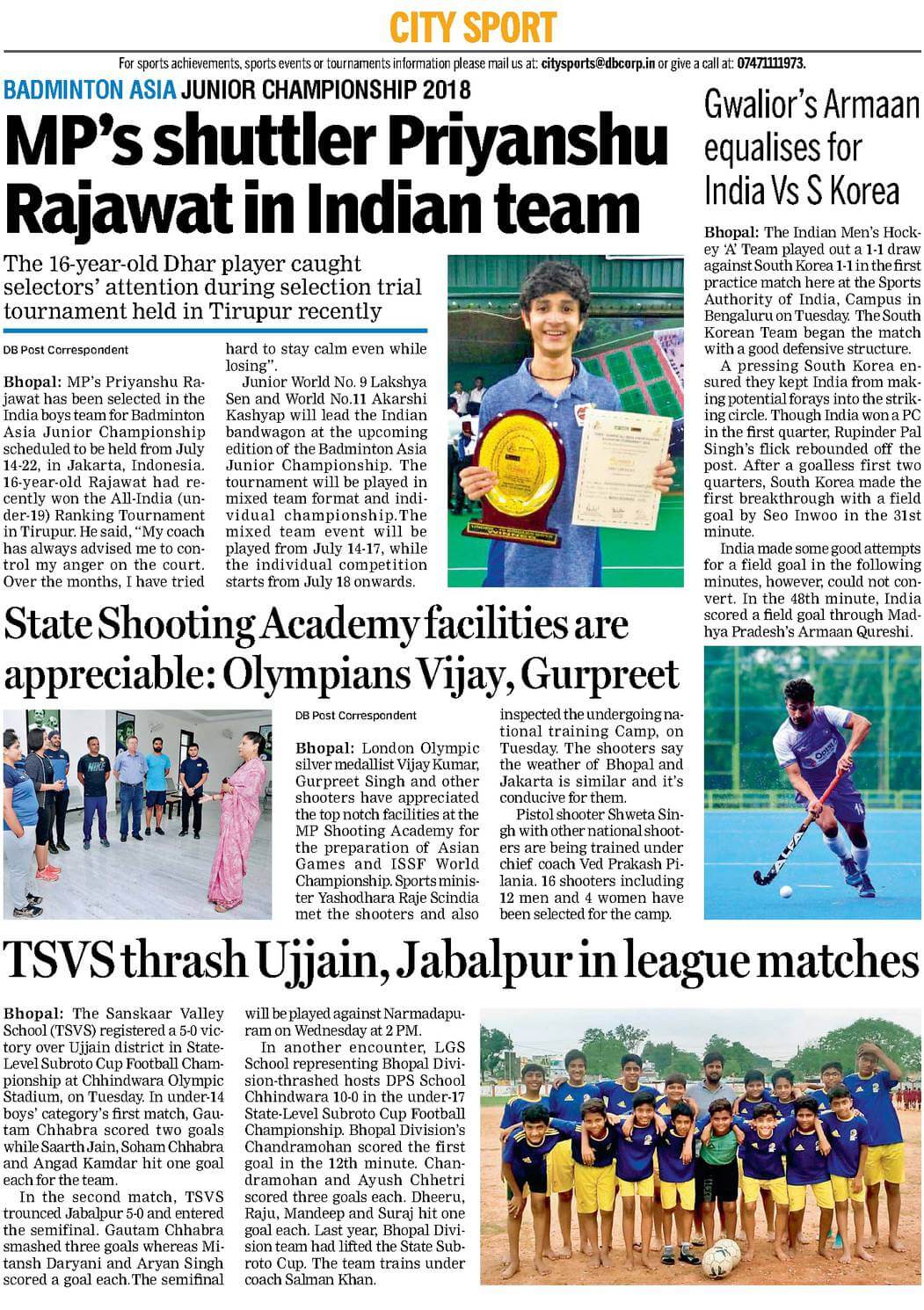 CITY SPORT

For sports achievements, sports events or tournaments information please mail us at: citysports@dbcorp.in or give a call at: 07471111973.

BADMINTON ASIA JUNIOR CHAMPIONSHIP 2018

MP's shuttler Priyanshu Rajawat in Indian team

The 16-year-old Dhar player caught selectors' attention during selection trial tournament held in Tirupur recently

DB Post Correspondent

Bhopal: MP's Priyanshu Rajawat has been selected in the India boys team for Badminton Asia Junior Championship scheduled to be held from July 14-22, in Jakarta, Indonesia. 16-year-old Rajawat had recently won the All-India (under-19) Ranking Tournament in Tirupur. He said, "My coach has always advised me to control my anger on the court. Over the months, I have tried hard to stay calm even while losing".

Junior World No. 9 Lakshya Sen and World No.11 Akarshi Kashyap will lead the Indian bandwagon at the upcoming edition of the Badminton Asia Junior Championship. The tournament will be played in mixed team format and individual championship.The mixed team event will be played from July 14-17, while the individual competition starts from July 18 onwards.

Gwalior's Armaan equalises for India Vs S Korea

Bhopal: The Indian Men's Hockey 'A' Team played out a 1-1 draw against South Korea 1-1 in the first practice match here at the Sports Authority of India, Campus in Bengaluru on Tuesday. The South Korean Team began the match with a good defensive structure.

A pressing South Korea ensured they kept India from making potential forays into the striking circle. Though India won a PC in the first quarter, Rupinder Pal Singh's flick rebounded off the post. After a goalless first two quarters, South Korea made the first breakthrough with a field goal by Seo Inwoo in the 31st minute.

India made some good attempts for a field goal in the following minutes, however, could not convert. In the 48th minute, India scored a field goal through Madhya Pradesh's Armaan Qureshi.

State Shooting Academy facilities are appreciable: Olympians Vijay, Gurpreet

DB Post Correspondent

Bhopal: London Olympic silver medallist Vijay Kumar, Gurpreet Singh and other shooters have appreciated the top notch facilities at the MP Shooting Academy for the preparation of Asian Games and ISSF World Championship. Sports minister Yashodhara Raje Scindia met the shooters and also inspected the undergoing national training Camp, on Tuesday. The shooters say the weather of Bhopal and Jakarta is similar and it's conducive for them.

Pistol shooter Shweta Singh with other national shooters are being trained under chief coach Ved Prakash Pilania. 16 shooters including 12 men and 4 women have been selected for the camp.

TSVS thrash Ujjain, Jabalpur in league matches

Bhopal: The Sanskaar Valley School (TSVS) registered a 5-0 victory over Ujjain district in State-Level Subroto Cup Football Championship at Chhindwara Olympic Stadium, on Tuesday. In under-14 boys' category's first match, Gautam Chhabra scored two goals while Saarth Jain, Soham Chhabra and Angad Kamdar hit one goal each for the team.

In the second match, TSVS trounced Jabalpur 5-0 and entered the semifinal. Gautam Chhabra smashed three goals whereas Mitansh Daryani and Aryan Singh scored a goal each.The semifinal will be played against Narmadapuram on Wednesday at 2 PM.

In another encounter, LGS School representing Bhopal Division-thrashed hosts DPS School Chhindwara 10-0 in the under-17 State-Level Subroto Cup Football Championship. Bhopal Division's Chandramohan scored the first goal in the 12th minute. Chandramohan and Ayush Chhetri scored three goals each. Dheeru, Raju, Mandeep and Suraj hit one goal each. Last year, Bhopal Division team had lifted the State Subroto Cup. The team trains under coach Salman Khan.